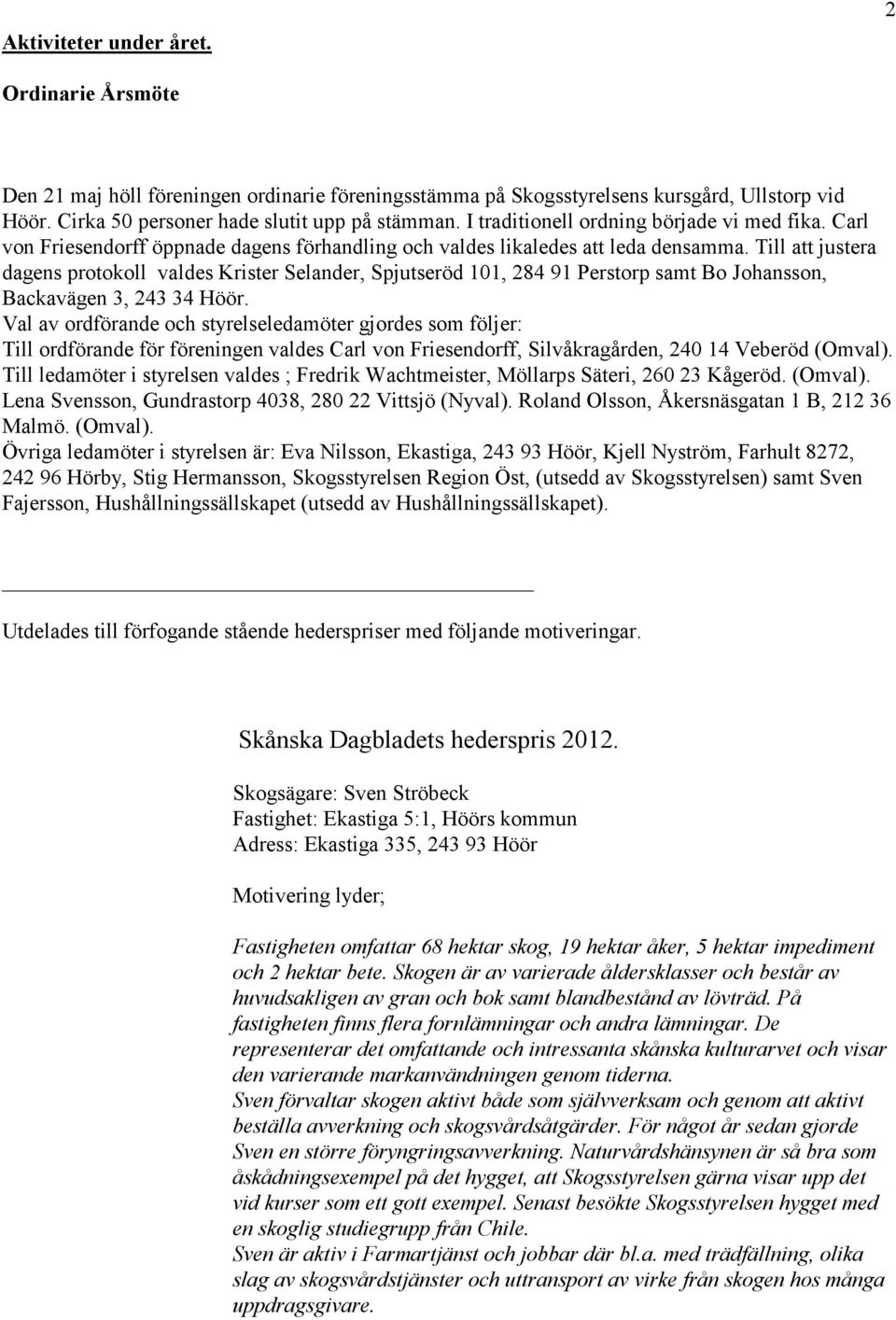 2

Aktiviteter under året.

Ordinarie Årsmöte

Den 21 maj höll föreningen ordinarie föreningsstämma på Skogsstyrelsens kursgård, Ullstorp vid Höör. Cirka 50 personer hade slutit upp på stämman. I traditionell ordning började vi med fika. Carl von Friesendorff öppnade dagens förhandling och valdes likaledes att leda densamma. Till att justera dagens protokoll valdes Krister Selander, Spjutseröd 101, 284 91 Perstorp samt Bo Johansson, Backavägen 3, 243 34 Höör.
Val av ordförande och styrelseledamöter gjordes som följer:
Till ordförande för föreningen valdes Carl von Friesendorff, Silvåkragården, 240 14 Veberöd (Omval).
Till ledamöter i styrelsen valdes ; Fredrik Wachtmeister, Möllarps Säteri, 260 23 Kågeröd. (Omval).
Lena Svensson, Gundrastorp 4038, 280 22 Vittsjö (Nyval). Roland Olsson, Åkersnäsgatan 1 B, 212 36 Malmö. (Omval).
Övriga ledamöter i styrelsen är: Eva Nilsson, Ekastiga, 243 93 Höör, Kjell Nyström, Farhult 8272, 242 96 Hörby, Stig Hermansson, Skogsstyrelsen Region Öst, (utsedd av Skogsstyrelsen) samt Sven Fajersson, Hushållningssällskapet (utsedd av Hushållningssällskapet).

Utdelades till förfogande stående hederspriser med följande motiveringar.

Skånska Dagbladets hederspris 2012.

Skogsägare: Sven Ströbeck
Fastighet: Ekastiga 5:1, Höörs kommun
Adress: Ekastiga 335, 243 93 Höör

Motivering lyder;

Fastigheten omfattar 68 hektar skog, 19 hektar åker, 5 hektar impediment och 2 hektar bete. Skogen är av varierade åldersklasser och består av huvudsakligen av gran och bok samt blandbestånd av lövträd. På fastigheten finns flera fornlämningar och andra lämningar. De representerar det omfattande och intressanta skånska kulturarvet och visar den varierande markanvändningen genom tiderna.
Sven förvaltar skogen aktivt både som självverksam och genom att aktivt beställa avverkning och skogsvårdsåtgärder. För något år sedan gjorde Sven en större föryngringsavverkning. Naturvårdshänsynen är så bra som åskådningsexempel på det hygget, att Skogsstyrelsen gärna visar upp det vid kurser som ett gott exempel. Senast besökte Skogsstyrelsen hygget med en skoglig studiegrupp från Chile.
Sven är aktiv i Farmartjänst och jobbar där bl.a. med trädfällning, olika slag av skogsvårdstjänster och uttransport av virke från skogen hos många uppdragsgivare.